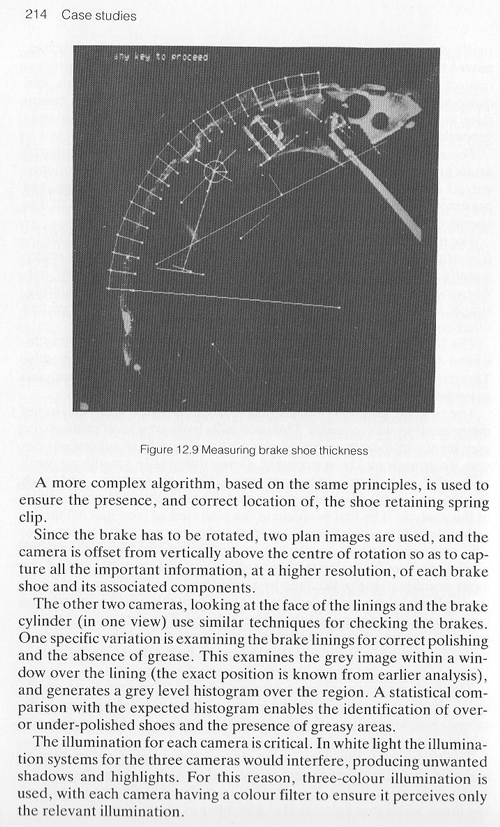 214 Case studies

any key to proceed

Figure 12.9 Measuring brake shoe thickness

A more complex algorithm, based on the same principles, is used to ensure the presence, and correct location of, the shoe retaining spring clip.

Since the brake has to be rotated, two plan images are used, and the camera is offset from vertically above the centre of rotation so as to capture all the important information, at a higher resolution, of each brake shoe and its associated components.

The other two cameras, looking at the face of the linings and the brake cylinder (in one view) use similar techniques for checking the brakes. One specific variation is examining the brake linings for correct polishing and the absence of grease. This examines the grey image within a window over the lining (the exact position is known from earlier analysis), and generates a grey level histogram over the region. A statistical comparison with the expected histogram enables the identification of over- or under-polished shoes and the presence of greasy areas.

The illumination for each camera is critical. In white light the illumination systems for the three cameras would interfere, producing unwanted shadows and highlights. For this reason, three-colour illumination is used, with each camera having a colour filter to ensure it perceives only the relevant illumination.